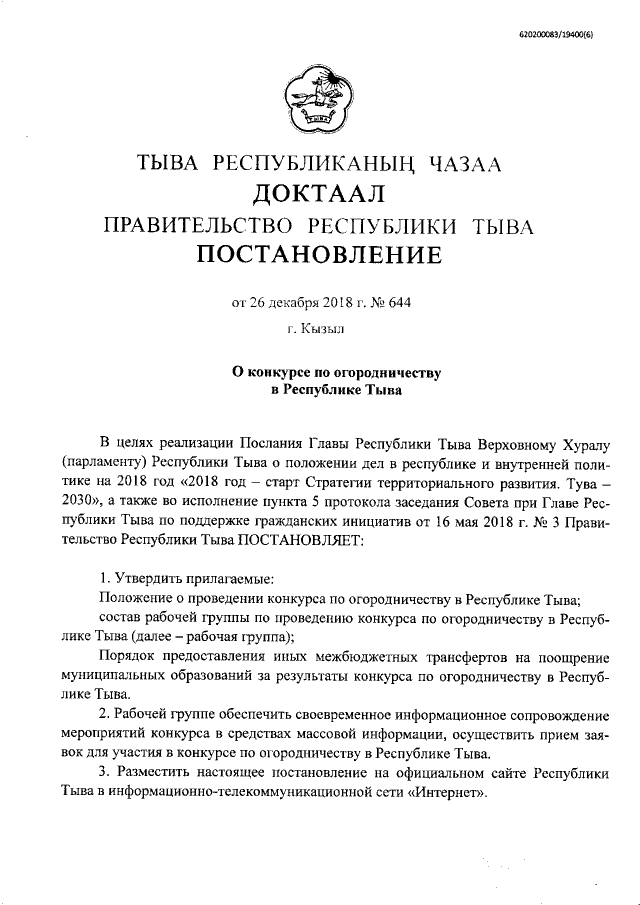 620200083/19400(6)

ТЫВА РЕСПУБЛИКАНЫҢ ЧАЗАА
ДОКТААЛ
ПРАВИТЕЛЬСТВО РЕСПУБЛИКИ ТЫВА
ПОСТАНОВЛЕНИЕ

от 26 декабря 2018 г. № 644

г. Кызыл

О конкурсе по огородничеству
в Республике Тыва

В целях реализации Послания Главы Республики Тыва Верховному Хуралу (парламенту) Республики Тыва о положении дел в республике и внутренней политике на 2018 год «2018 год – старт Стратегии территориального развития. Тува – 2030», а также во исполнение пункта 5 протокола заседания Совета при Главе Республики Тыва по поддержке гражданских инициатив от 16 мая 2018 г. № 3 Правительство Республики Тыва ПОСТАНОВЛЯЕТ:

1. Утвердить прилагаемые:

Положение о проведении конкурса по огородничеству в Республике Тыва;

состав рабочей группы по проведению конкурса по огородничеству в Республике Тыва (далее – рабочая группа);

Порядок предоставления иных межбюджетных трансфертов на поощрение муниципальных образований за результаты конкурса по огородничеству в Республике Тыва.

2. Рабочей группе обеспечить своевременное информационное сопровождение мероприятий конкурса в средствах массовой информации, осуществить прием заявок для участия в конкурсе по огородничеству в Республике Тыва.

3. Разместить настоящее постановление на официальном сайте Республики Тыва в информационно-телекоммуникационной сети «Интернет».